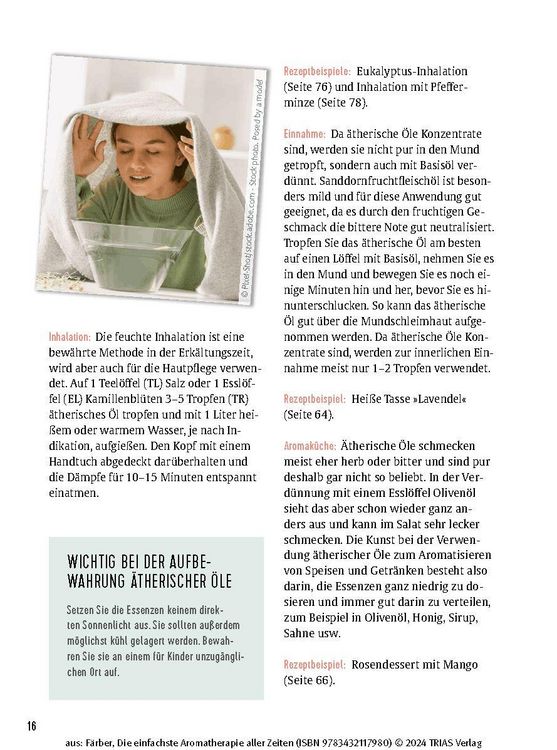 © Pixel-Shot/stock.adobe.com - Stock photo. Posed by a model

Inhalation: Die feuchte Inhalation ist eine bewährte Methode in der Erkältungszeit, wird aber auch für die Hautpflege verwendet. Auf 1 Teelöffel (TL) Salz oder 1 Esslöffel (EL) Kamillenblüten 3–5 Tropfen (TR) ätherisches Öl tropfen und mit 1 Liter heißem oder warmem Wasser, je nach Indikation, aufgießen. Den Kopf mit einem Handtuch abgedeckt darüberhalten und die Dämpfe für 10–15 Minuten entspannt einatmen.

WICHTIG BEI DER AUFBEWAHRUNG ÄTHERISCHER ÖLE

Setzen Sie die Essenzen keinem direkten Sonnenlicht aus. Sie sollten außerdem möglichst kühl gelagert werden. Bewahren Sie sie an einem für Kinder unzugänglichen Ort auf.

Rezeptbeispiele: Eukalyptus-Inhalation (Seite 76) und Inhalation mit Pfefferminze (Seite 78).

Einnahme: Da ätherische Öle Konzentrate sind, werden sie nicht pur in den Mund getropft, sondern auch mit Basisöl verdünnt. Sanddornfruchtfleischöl ist besonders mild und für diese Anwendung gut geeignet, da es durch den fruchtigen Geschmack die bittere Note gut neutralisiert. Tropfen Sie das ätherische Öl am besten auf einen Löffel mit Basisöl, nehmen Sie es in den Mund und bewegen Sie es noch einige Minuten hin und her, bevor Sie es hinunterschlucken. So kann das ätherische Öl gut über die Mundschleimhaut aufgenommen werden. Da ätherische Öle Konzentrate sind, werden zur innerlichen Einnahme meist nur 1–2 Tropfen verwendet.

Rezeptbeispiel: Heiße Tasse »Lavendel« (Seite 64).

Aromaküche: Ätherische Öle schmecken meist eher herb oder bitter und sind pur deshalb gar nicht so beliebt. In der Verdünnung mit einem Esslöffel Olivenöl sieht das aber schon wieder ganz anders aus und kann im Salat sehr lecker schmecken. Die Kunst bei der Verwendung ätherischer Öle zum Aromatisieren von Speisen und Getränken besteht also darin, die Essenzen ganz niedrig zu dosieren und immer gut darin zu verteilen, zum Beispiel in Olivenöl, Honig, Sirup, Sahne usw.

Rezeptbeispiel: Rosendessert mit Mango (Seite 66).

16

aus: Färber, Die einfachste Aromatherapie aller Zeiten (ISBN 9783432117980) © 2024 TRIAS Verlag